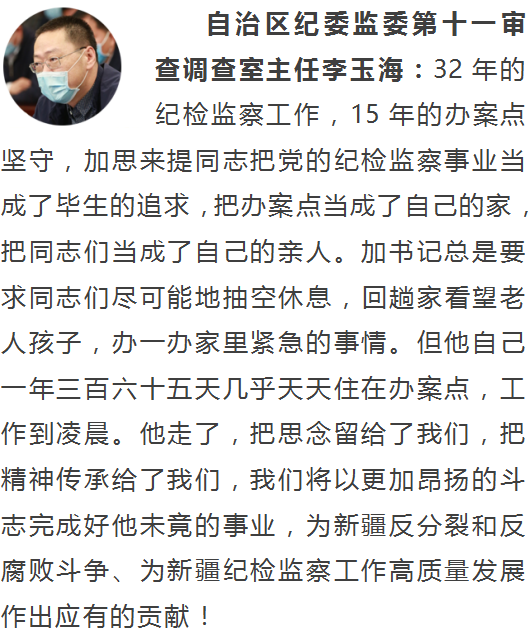 自治区纪委监委第十一审查调查室主任李玉海：32年的纪检监察工作，15年的办案点坚守，加思来提同志把党的纪检监察事业当成了毕生的追求，把办案点当成了自己的家，把同志们当成了自己的亲人。加书记总是要求同志们尽可能地抽空休息，回趟家看望老人孩子，办一办家里紧急的事情。但他自己一年三百六十五天几乎天天住在办案点，工作到凌晨。他走了，把思念留给了我们，把精神传承给了我们，我们将以更加昂扬的斗志完成好他未竟的事业，为新疆反分裂和反腐败斗争、为新疆纪检监察工作高质量发展作出应有的贡献！